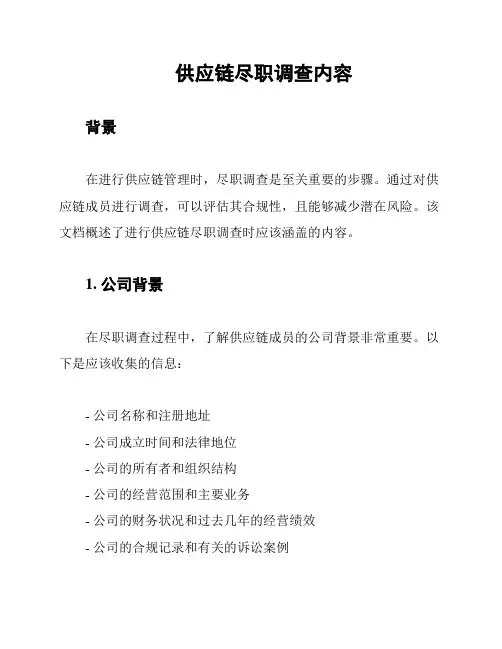 供应链尽职调查内容

背景

在进行供应链管理时，尽职调查是至关重要的步骤。通过对供应链成员进行调查，可以评估其合规性，且能够减少潜在风险。该文档概述了进行供应链尽职调查时应该涵盖的内容。

1. 公司背景

在尽职调查过程中，了解供应链成员的公司背景非常重要。以下是应该收集的信息：

- 公司名称和注册地址
- 公司成立时间和法律地位
- 公司的所有者和组织结构
- 公司的经营范围和主要业务
- 公司的财务状况和过去几年的经营绩效
- 公司的合规记录和有关的诉讼案例